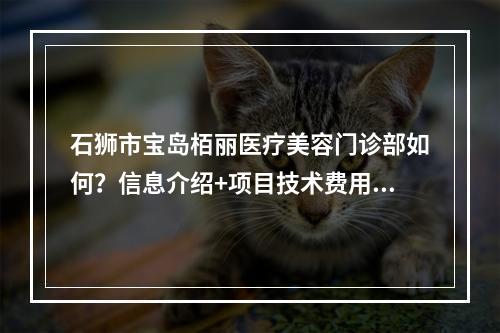 石狮市宝岛栢丽医疗美容门诊部如何？信息介绍+项目技术费用...